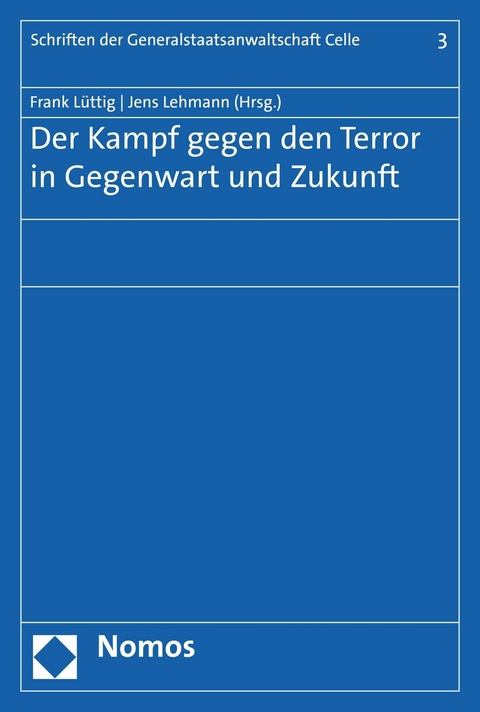 Schriften der Generalstaatsanwaltschaft Celle 3

Frank Lüttig | Jens Lehmann (Hrsg.)

Der Kampf gegen den Terror in Gegenwart und Zukunft

Nomos